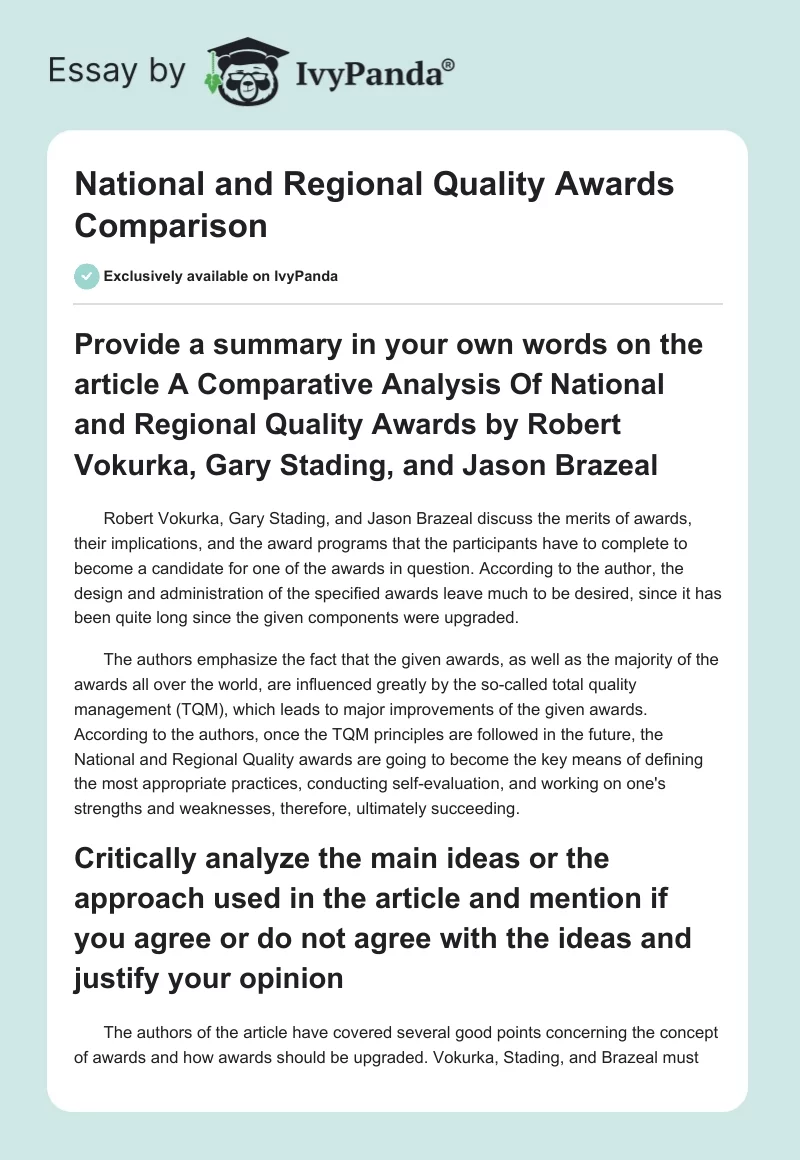 Essay by IvyPanda®

National and Regional Quality Awards Comparison

Exclusively available on IvyPanda

Provide a summary in your own words on the article A Comparative Analysis Of National and Regional Quality Awards by Robert Vokurka, Gary Stading, and Jason Brazeal

Robert Vokurka, Gary Stading, and Jason Brazeal discuss the merits of awards, their implications, and the award programs that the participants have to complete to become a candidate for one of the awards in question. According to the author, the design and administration of the specified awards leave much to be desired, since it has been quite long since the given components were upgraded.

The authors emphasize the fact that the given awards, as well as the majority of the awards all over the world, are influenced greatly by the so-called total quality management (TQM), which leads to major improvements of the given awards. According to the authors, once the TQM principles are followed in the future, the National and Regional Quality awards are going to become the key means of defining the most appropriate practices, conducting self-evaluation, and working on one's strengths and weaknesses, therefore, ultimately succeeding.

Critically analyze the main ideas or the approach used in the article and mention if you agree or do not agree with the ideas and justify your opinion

The authors of the article have covered several good points concerning the concept of awards and how awards should be upgraded. Vokurka, Stading, and Brazeal must